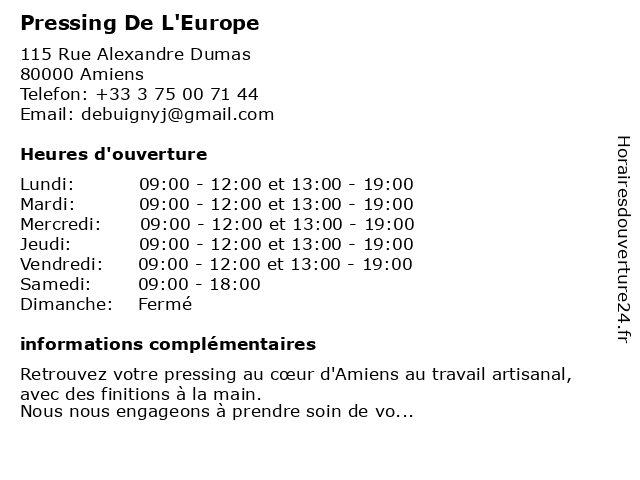 Pressing De L'Europe

115 Rue Alexandre Dumas
80000 Amiens
Telefon: +33 3 75 00 71 44
Email: debuignyj@gmail.com

Heures d'ouverture

Lundi: 09:00 - 12:00 et 13:00 - 19:00
Mardi: 09:00 - 12:00 et 13:00 - 19:00
Mercredi: 09:00 - 12:00 et 13:00 - 19:00
Jeudi: 09:00 - 12:00 et 13:00 - 19:00
Vendredi: 09:00 - 12:00 et 13:00 - 19:00
Samedi: 09:00 - 18:00
Dimanche: Fermé

informations complémentaires

Retrouvez votre pressing au cœur d'Amiens au travail artisanal, avec des finitions à la main.
Nous nous engageons à prendre soin de vo...

Horairesdouverture24.fr